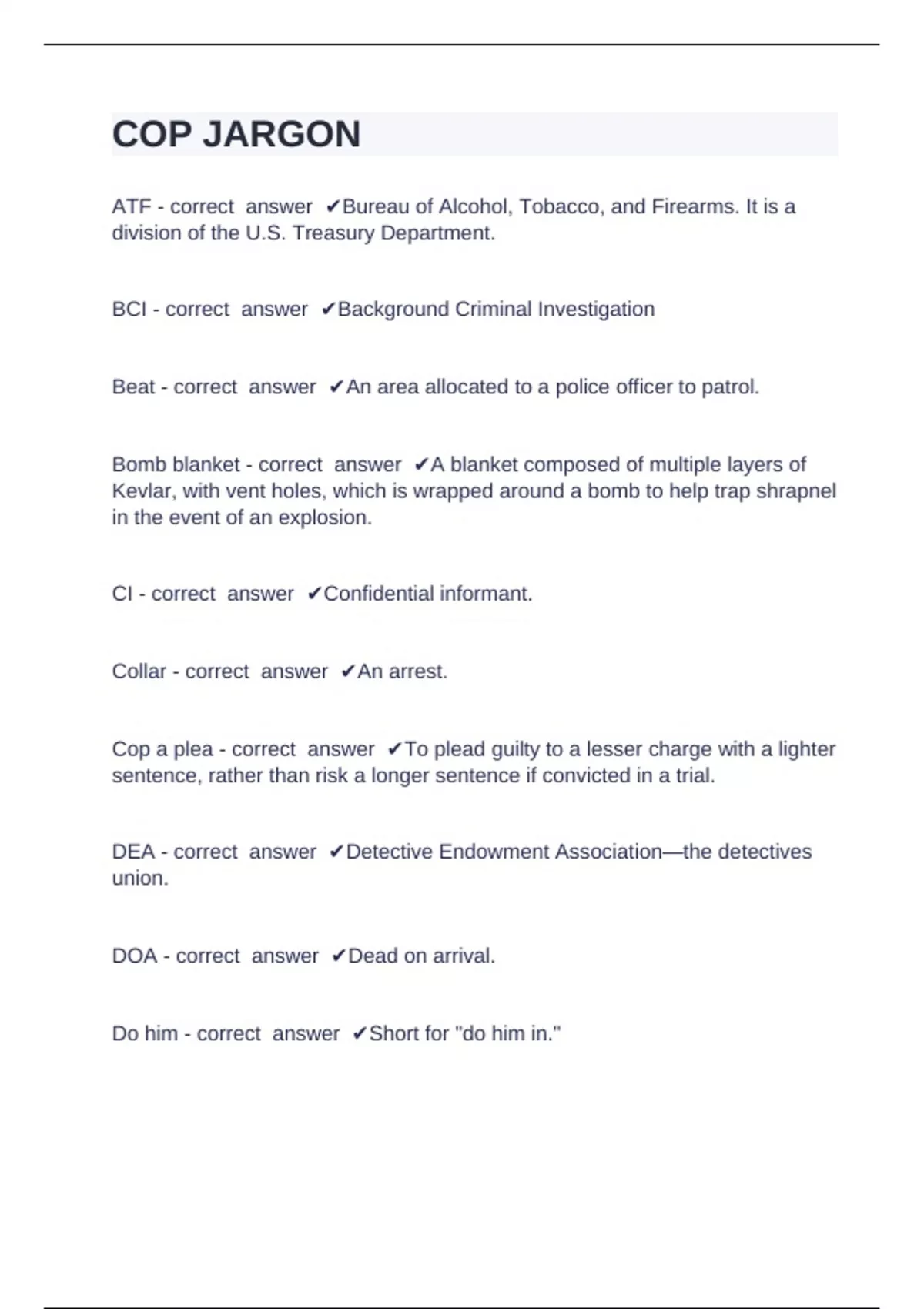 COP JARGON

ATF - correct answer ✔Bureau of Alcohol, Tobacco, and Firearms. It is a division of the U.S. Treasury Department.

BCI - correct answer ✔Background Criminal Investigation

Beat - correct answer ✔An area allocated to a police officer to patrol.

Bomb blanket - correct answer ✔A blanket composed of multiple layers of Kevlar, with vent holes, which is wrapped around a bomb to help trap shrapnel in the event of an explosion.

CI - correct answer ✔Confidential informant.

Collar - correct answer ✔An arrest.

Cop a plea - correct answer ✔To plead guilty to a lesser charge with a lighter sentence, rather than risk a longer sentence if convicted in a trial.

DEA - correct answer ✔Detective Endowment Association—the detectives union.

DOA - correct answer ✔Dead on arrival.

Do him - correct answer ✔Short for "do him in."